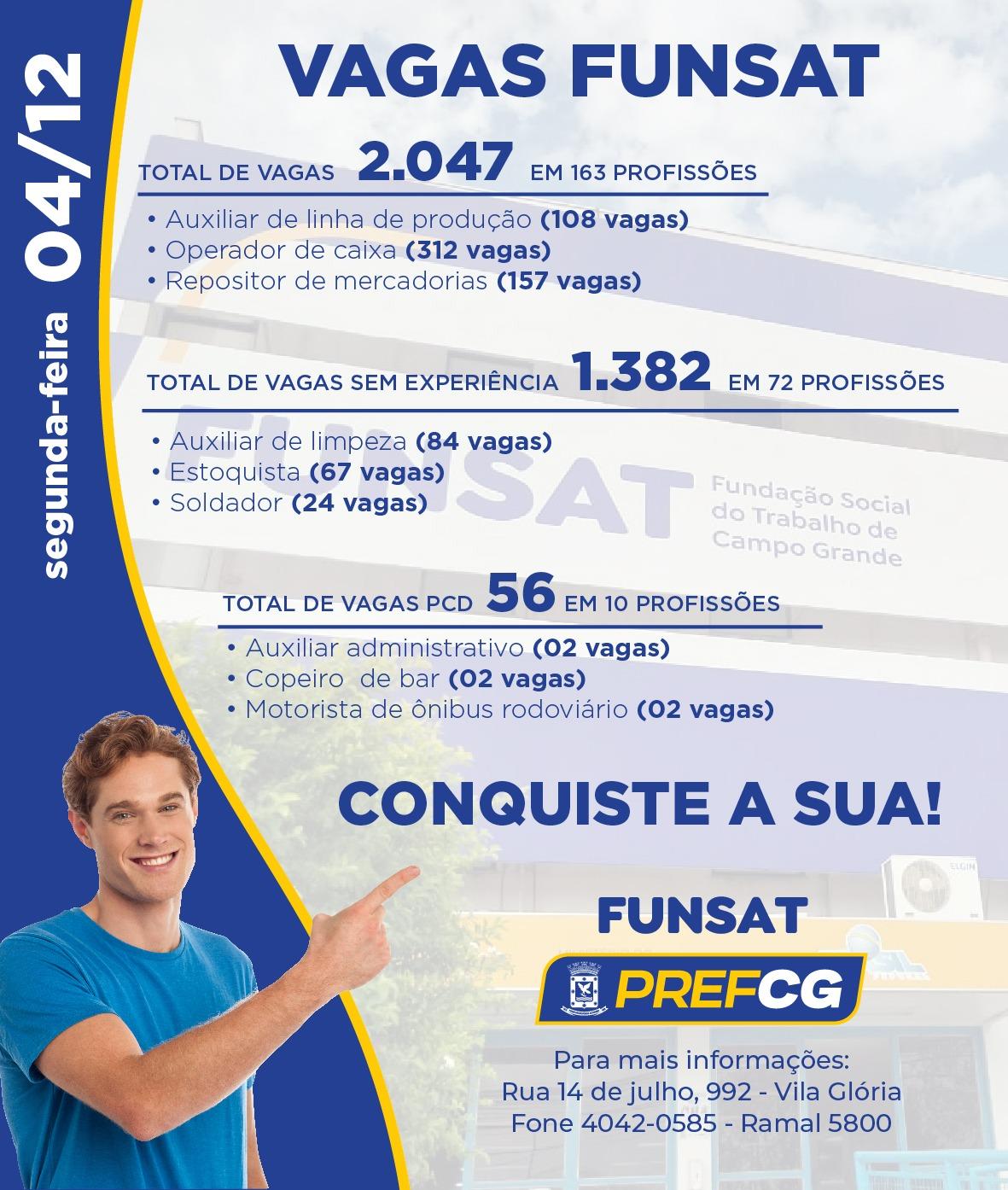 segunda-feira 04/12

VAGAS FUNSAT

TOTAL DE VAGAS 2.047 EM 163 PROFISSÕES

• Auxiliar de linha de produção (108 vagas)
• Operador de caixa (312 vagas)
• Repositor de mercadorias (157 vagas)

TOTAL DE VAGAS SEM EXPERIÊNCIA 1.382 EM 72 PROFISSÕES

• Auxiliar de limpeza (84 vagas)
• Estoquista (67 vagas)
• Soldador (24 vagas)

FUNSAT Fundação Social do Trabalho de Campo Grande

TOTAL DE VAGAS PCD 56 EM 10 PROFISSÕES

• Auxiliar administrativo (02 vagas)
• Copeiro de bar (02 vagas)
• Motorista de ônibus rodoviário (02 vagas)

CONQUISTE A SUA!

ELGIN

FUNSAT

PREFCG

Para mais informações:
Rua 14 de julho, 992 - Vila Glória
Fone 4042-0585 - Ramal 5800